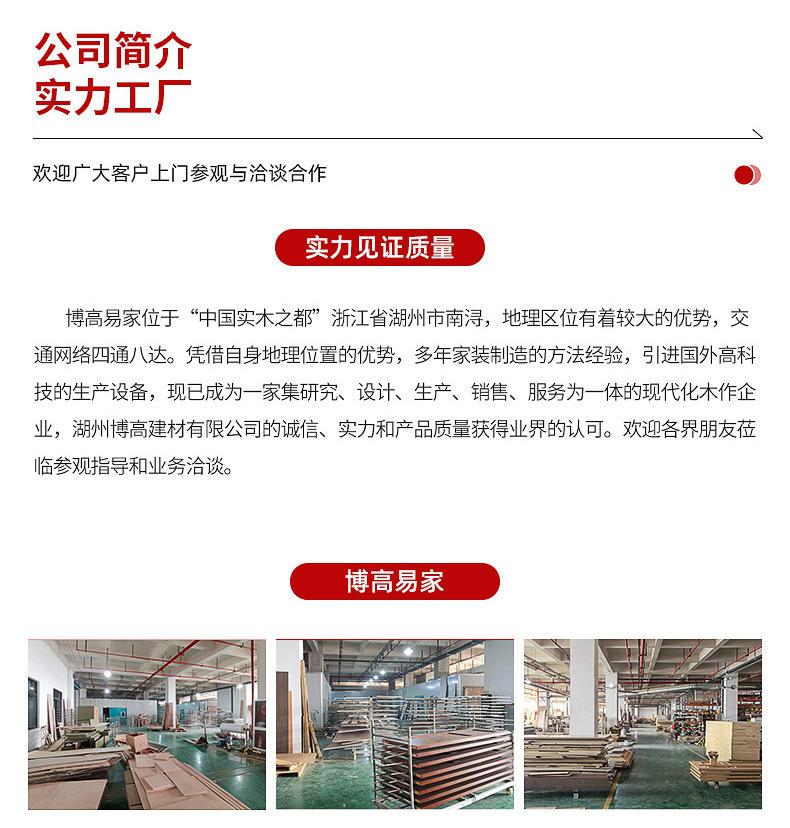 公司简介
实力工厂

欢迎广大客户上门参观与洽谈合作

实力见证质量

博高易家位于“中国实木之都”浙江省湖州市南浔，地理区位有着较大的优势，交通网络四通八达。凭借自身地理位置的优势，多年家装制造的方法经验，引进国外高科技的生产设备，现已成为一家集研究、设计、生产、销售、服务为一体的现代化木作企业，湖州博高建材有限公司的诚信、实力和产品质量获得业界的认可。欢迎各界朋友莅临参观指导和业务洽谈。

博高易家